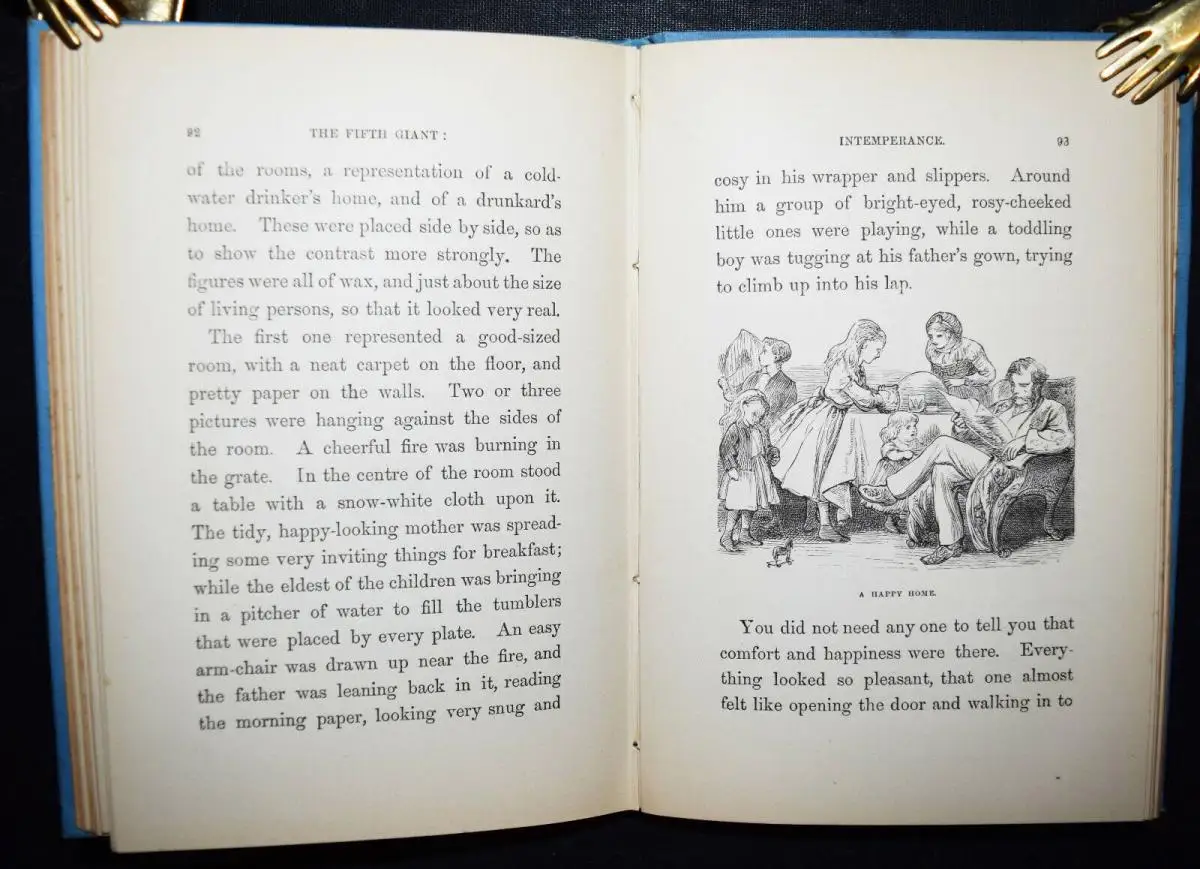 92 THE FIFTH GIANT:

of the rooms, a representation of a cold-water drinker's home, and of a drunkard's home. These were placed side by side, so as to show the contrast more strongly. The figures were all of wax, and just about the size of living persons, so that it looked very real.

The first one represented a good-sized room, with a neat carpet on the floor, and pretty paper on the walls. Two or three pictures were hanging against the sides of the room. A cheerful fire was burning in the grate. In the centre of the room stood a table with a snow-white cloth upon it. The tidy, happy-looking mother was spreading some very inviting things for breakfast; while the eldest of the children was bringing in a pitcher of water to fill the tumblers that were placed by every plate. An easy arm-chair was drawn up near the fire, and the father was leaning back in it, reading the morning paper, looking very snug and

INTEMPERANCE. 93

cosy in his wrapper and slippers. Around him a group of bright-eyed, rosy-cheeked little ones were playing, while a toddling boy was tugging at his father's gown, trying to climb up into his lap.

A HAPPY HOME.

You did not need any one to tell you that comfort and happiness were there. Everything looked so pleasant, that one almost felt like opening the door and walking in to